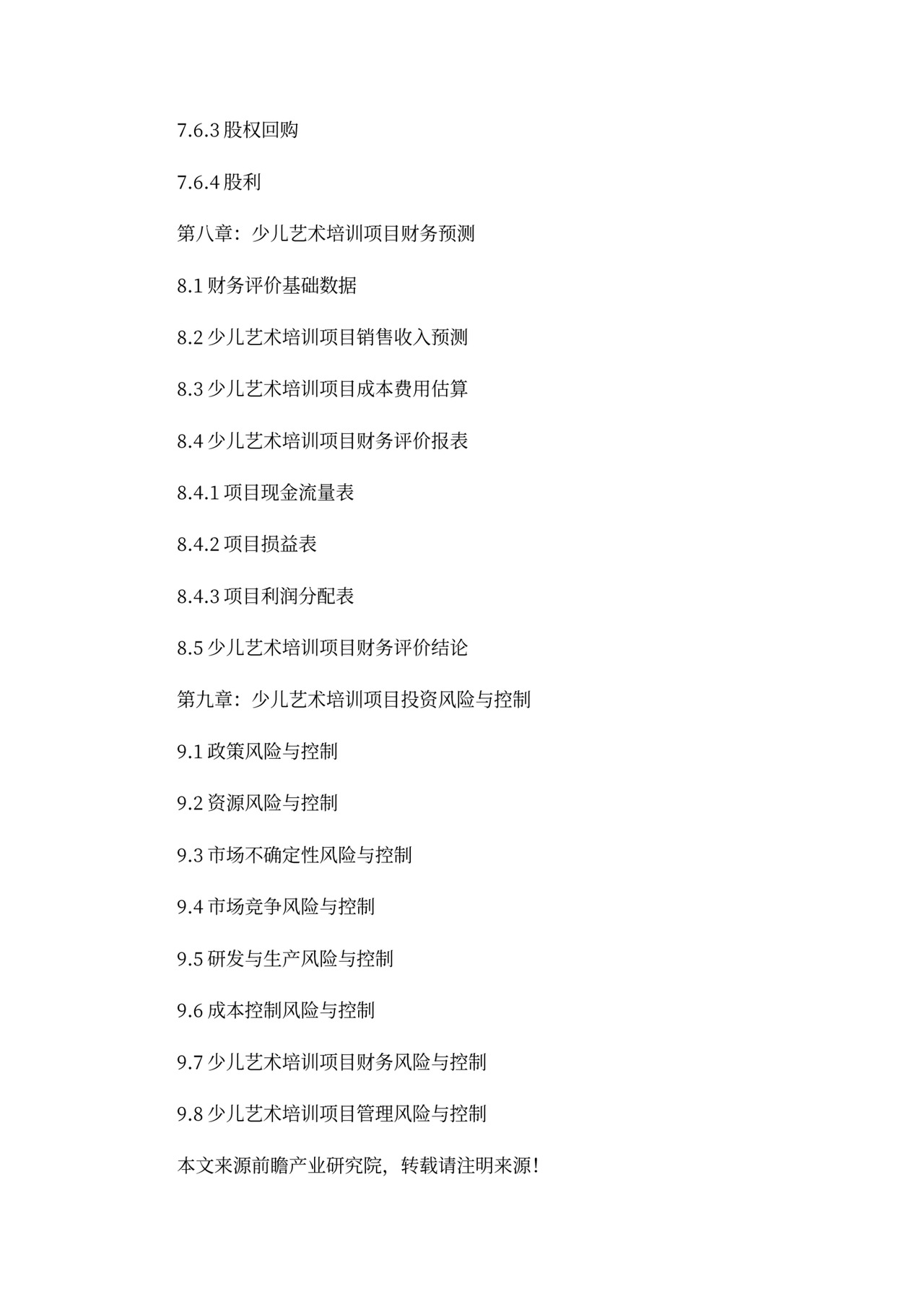 7.6.3 股权回购

7.6.4 股利

第八章：少儿艺术培训项目财务预测

8.1 财务评价基础数据

8.2 少儿艺术培训项目销售收入预测

8.3 少儿艺术培训项目成本费用估算

8.4 少儿艺术培训项目财务评价报表

8.4.1 项目现金流量表

8.4.2 项目损益表

8.4.3 项目利润分配表

8.5 少儿艺术培训项目财务评价结论

第九章：少儿艺术培训项目投资风险与控制

9.1 政策风险与控制

9.2 资源风险与控制

9.3 市场不确定性风险与控制

9.4 市场竞争风险与控制

9.5 研发与生产风险与控制

9.6 成本控制风险与控制

9.7 少儿艺术培训项目财务风险与控制

9.8 少儿艺术培训项目管理风险与控制

本文来源前瞻产业研究院，转载请注明来源！